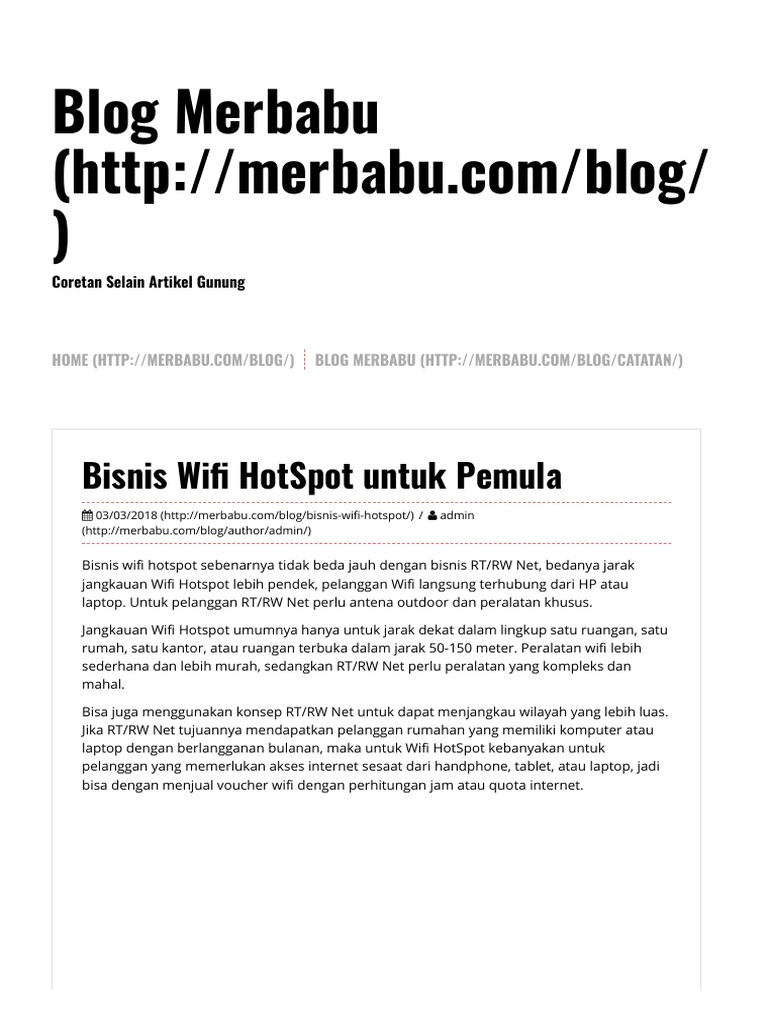 Blog Merbabu (http://merbabu.com/blog/)

Coretan Selain Artikel Gunung

HOME (HTTP://MERBABU.COM/BLOG/) BLOG MERBABU (HTTP://MERBABU.COM/BLOG/CATATAN/)

Bisnis Wifi HotSpot untuk Pemula

03/03/2018 (http://merbabu.com/blog/bisnis-wifi-hotspot/) / admin (http://merbabu.com/blog/author/admin/)

Bisnis wifi hotspot sebenarnya tidak beda jauh dengan bisnis RT/RW Net, bedanya jarak jangkauan Wifi Hotspot lebih pendek, pelanggan Wifi langsung terhubung dari HP atau laptop. Untuk pelanggan RT/RW Net perlu antena outdoor dan peralatan khusus.

Jangkauan Wifi Hotspot umumnya hanya untuk jarak dekat dalam lingkup satu ruangan, satu rumah, satu kantor, atau ruangan terbuka dalam jarak 50-150 meter. Peralatan wifi lebih sederhana dan lebih murah, sedangkan RT/RW Net perlu peralatan yang kompleks dan mahal.

Bisa juga menggunakan konsep RT/RW Net untuk dapat menjangkau wilayah yang lebih luas. Jika RT/RW Net tujuannya mendapatkan pelanggan rumahan yang memiliki komputer atau laptop dengan berlangganan bulanan, maka untuk Wifi HotSpot kebanyakan untuk pelanggan yang memerlukan akses internet sesaat dari handphone, tablet, atau laptop, jadi bisa dengan menjual voucher wifi dengan perhitungan jam atau quota internet.